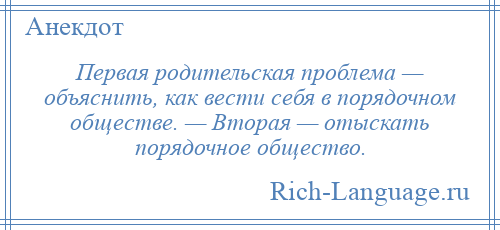 Анекдот

Первая родительская проблема — объяснить, как вести себя в порядочном обществе. — Вторая — отыскать порядочное общество.

Rich-Language.ru